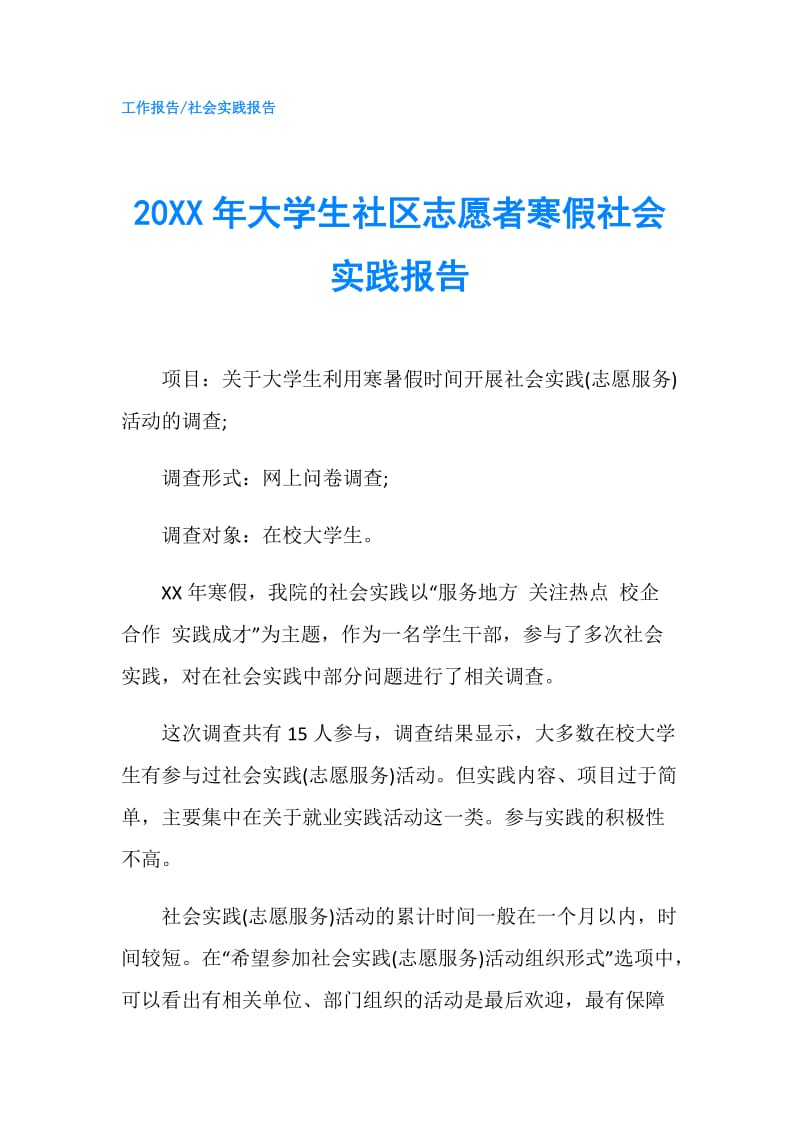 工作报告/社会实践报告

20XX 年大学生社区志愿者寒假社会实践报告

项目：关于大学生利用寒暑假时间开展社会实践(志愿服务)活动的调查;

调查形式：网上问卷调查;

调查对象：在校大学生。

XX 年寒假，我院的社会实践以“服务地方 关注热点 校企合作 实践成才”为主题，作为一名学生干部，参与了多次社会实践，对在社会实践中部分问题进行了相关调查。

这次调查共有 15 人参与，调查结果显示，大多数在校大学生有参与过社会实践(志愿服务)活动。但实践内容、项目过于简单，主要集中在关于就业实践活动这一类。参与实践的积极性不高。

社会实践(志愿服务)活动的累计时间一般在一个月以内，时间较短。在“希望参加社会实践(志愿服务)活动组织形式”选项中，可以看出有相关单位、部门组织的活动是最后欢迎，最有保障